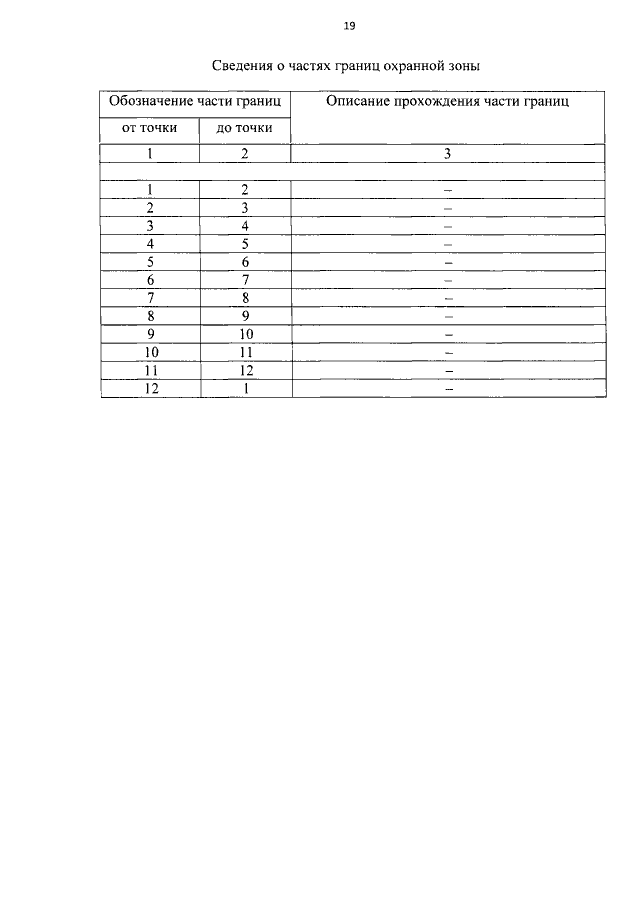 19

Сведения о частях границ охранной зоны

| Обозначение части границ | | Описание прохождения части границ |
|---|---|---|
| от точки | до точки | |
| 1 | 2 | 3 |
| | | |
| 1 | 2 | – |
| 2 | 3 | – |
| 3 | 4 | – |
| 4 | 5 | – |
| 5 | 6 | – |
| 6 | 7 | – |
| 7 | 8 | – |
| 8 | 9 | – |
| 9 | 10 | – |
| 10 | 11 | – |
| 11 | 12 | – |
| 12 | 1 | – |